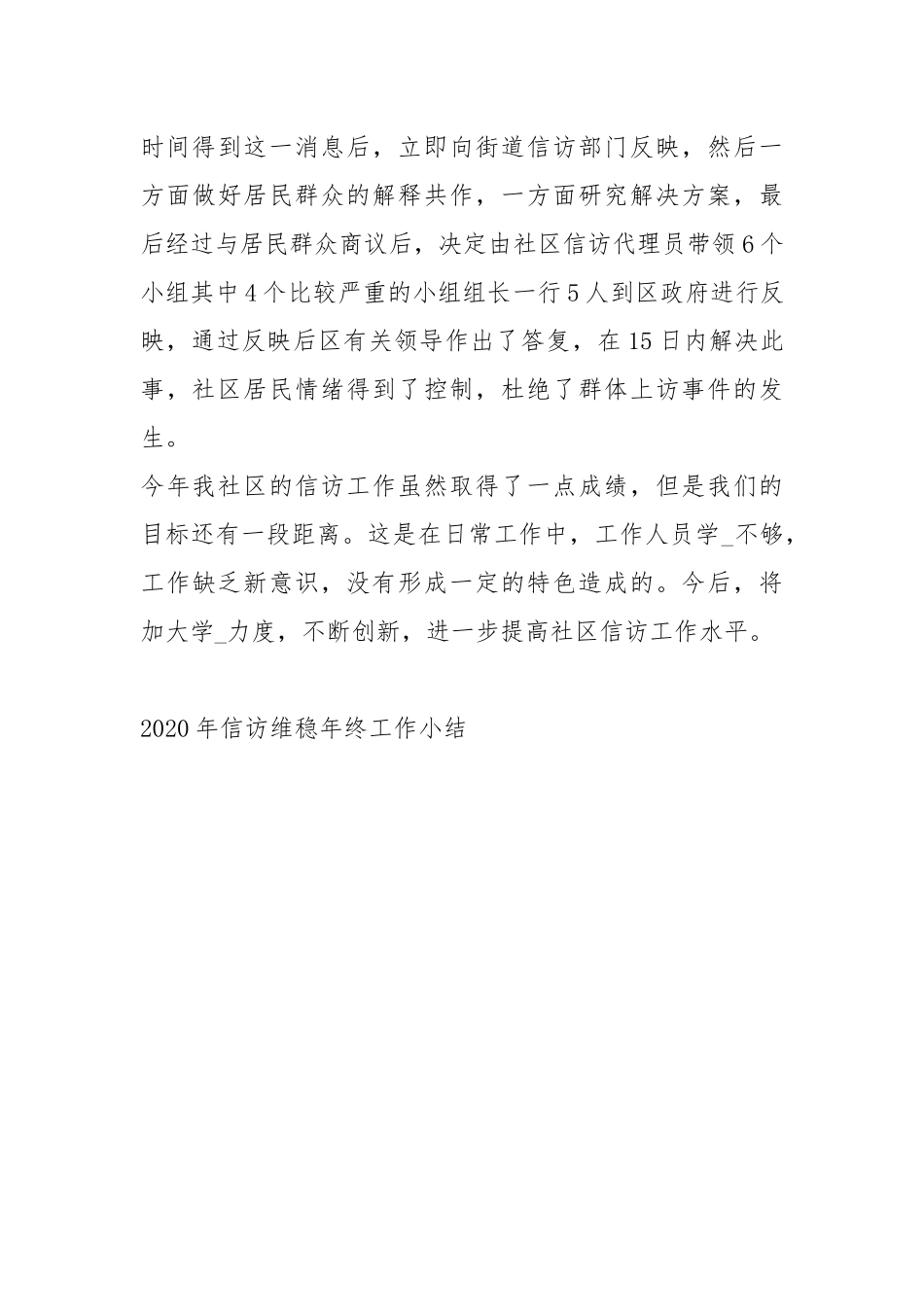 时间得到这一消息后，立即向街道信访部门反映，然后一方面做好居民群众的解释共作，一方面研究解决方案，最后经过与居民群众商议后，决定由社区信访代理员带领6个小组其中4个比较严重的小组组长一行5人到区政府进行反映，通过反映后区有关领导作出了答复，在15日内解决此事，社区居民情绪得到了控制，杜绝了群体上访事件的发生。

今年我社区的信访工作虽然取得了一点成绩，但是我们的目标还有一段距离。这是在日常工作中，工作人员学_不够，工作缺乏新意识，没有形成一定的特色造成的。今后，将加大学_力度，不断创新，进一步提高社区信访工作水平。

2020年信访维稳年终工作小结